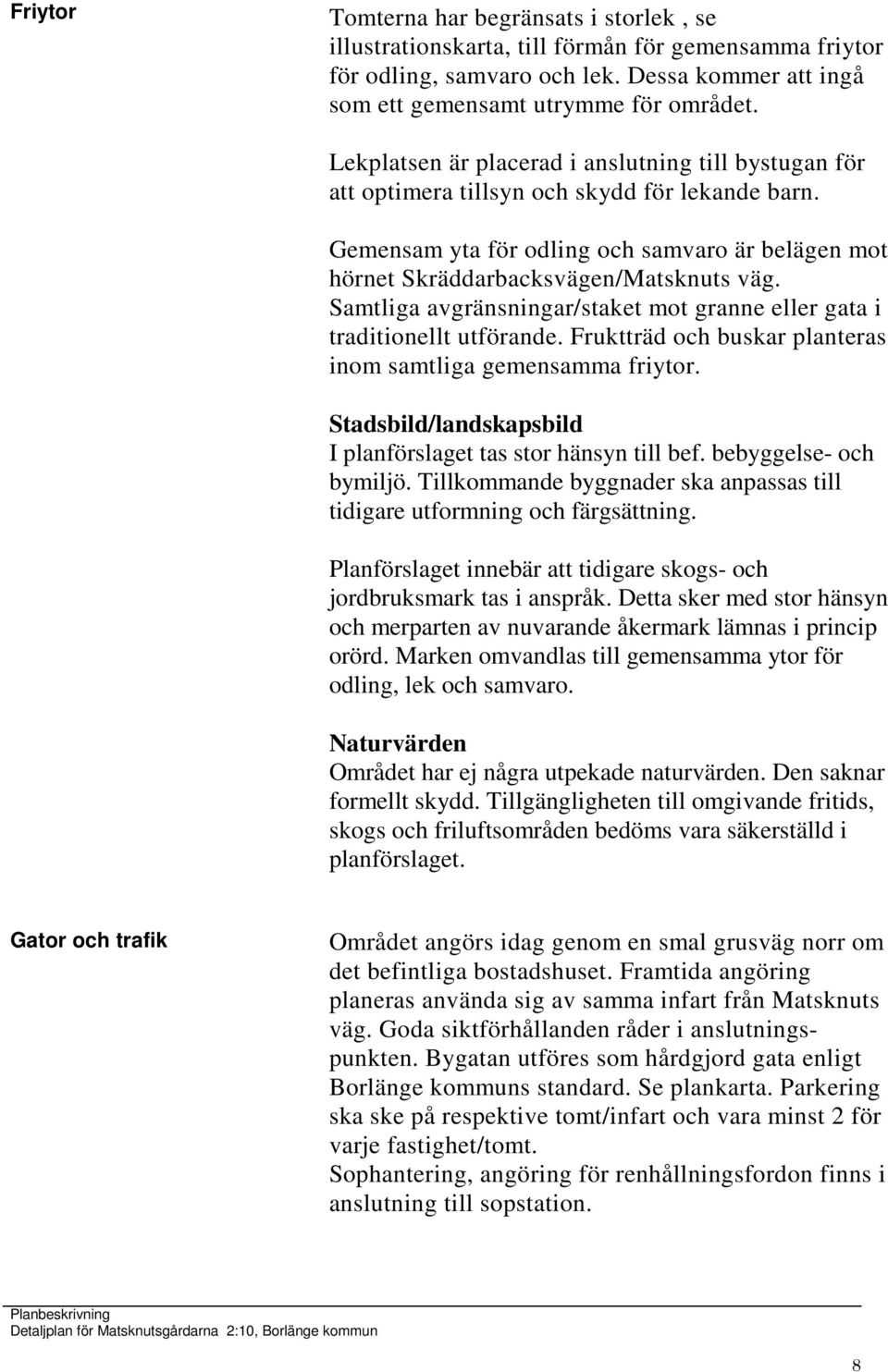 Friytor

Tomterna har begränsats i storlek , se illustrationskarta, till förmån för gemensamma friytor för odling, samvaro och lek. Dessa kommer att ingå som ett gemensamt utrymme för området.

Lekplatsen är placerad i anslutning till bystugan för att optimera tillsyn och skydd för lekande barn.

Gemensam yta för odling och samvaro är belägen mot hörnet Skräddarbacksvägen/Matsknuts väg. Samtliga avgränsningar/staket mot granne eller gata i traditionellt utförande. Fruktträd och buskar planteras inom samtliga gemensamma friytor.

Stadsbild/landskapsbild
I planförslaget tas stor hänsyn till bef. bebyggelse- och bymiljö. Tillkommande byggnader ska anpassas till tidigare utformning och färgsättning.

Planförslaget innebär att tidigare skogs- och jordbruksmark tas i anspråk. Detta sker med stor hänsyn och merparten av nuvarande åkermark lämnas i princip orörd. Marken omvandlas till gemensamma ytor för odling, lek och samvaro.

Naturvärden
Området har ej några utpekade naturvärden. Den saknar formellt skydd. Tillgängligheten till omgivande fritids, skogs och friluftsområden bedöms vara säkerställd i planförslaget.

Gator och trafik

Området angörs idag genom en smal grusväg norr om det befintliga bostadshuset. Framtida angöring planeras använda sig av samma infart från Matsknuts väg. Goda siktförhållanden råder i anslutningspunkten. Bygatan utföres som hårdgjord gata enligt Borlänge kommuns standard. Se plankarta. Parkering ska ske på respektive tomt/infart och vara minst 2 för varje fastighet/tomt.
Sophantering, angöring för renhållningsfordon finns i anslutning till sopstation.

Planbeskrivning
Detaljplan för Matsknutsgårdarna 2:10, Borlänge kommun

8